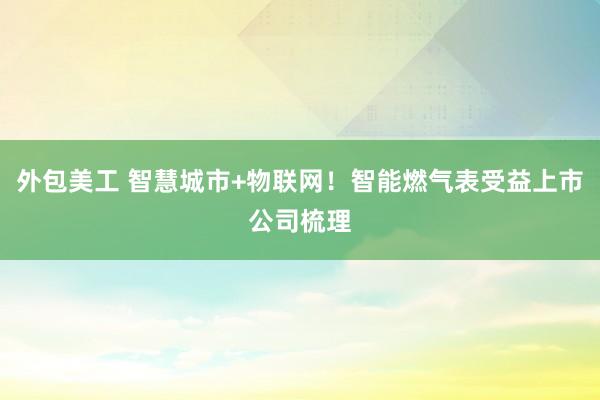 外包美工 智慧城市+物联网！智能燃气表受益上市公司梳理